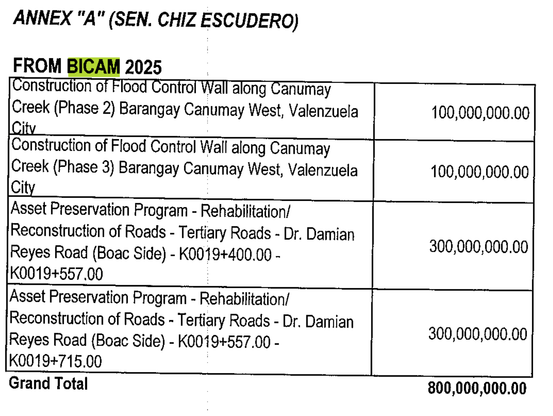 ANNEX "A" (SEN. CHIZ ESCUDERO)

FROM BICAM 2025

| | |
|---|---|
| Construction of Flood Control Wall along Canumay Creek (Phase 2) Barangay Canumay West, Valenzuela City | 100,000,000.00 |
| Construction of Flood Control Wall along Canumay Creek (Phase 3) Barangay Canumay West, Valenzuela City | 100,000,000.00 |
| Asset Preservation Program - Rehabilitation/ Reconstruction of Roads - Tertiary Roads - Dr. Damian Reyes Road (Boac Side) - K0019+400.00 - K0019+557.00 | 300,000,000.00 |
| Asset Preservation Program - Rehabilitation/ Reconstruction of Roads - Tertiary Roads - Dr. Damian Reyes Road (Boac Side) - K0019+557.00 - K0019+715.00 | 300,000,000.00 |
| Grand Total | 800,000,000.00 |